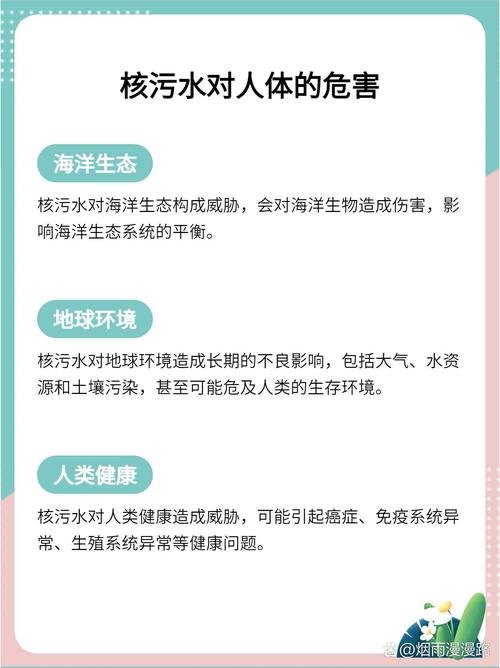 核污水对人体的危害

海洋生态

核污水对海洋生态构成威胁，会对海洋生物造成伤害，影响海洋生态系统的平衡。

地球环境

核污水对地球环境造成长期的不良影响，包括大气、水资源和土壤污染，甚至可能危及人类的生存环境。

人类健康

核污水对人类健康造成威胁，可能引起癌症、免疫系统异常、生殖系统异常等健康问题。

@烟雨漫漫路